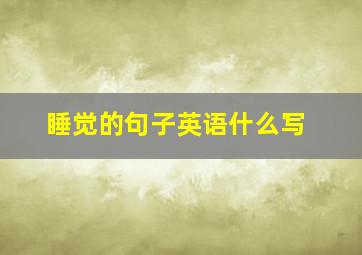 睡觉的句子英语什么写